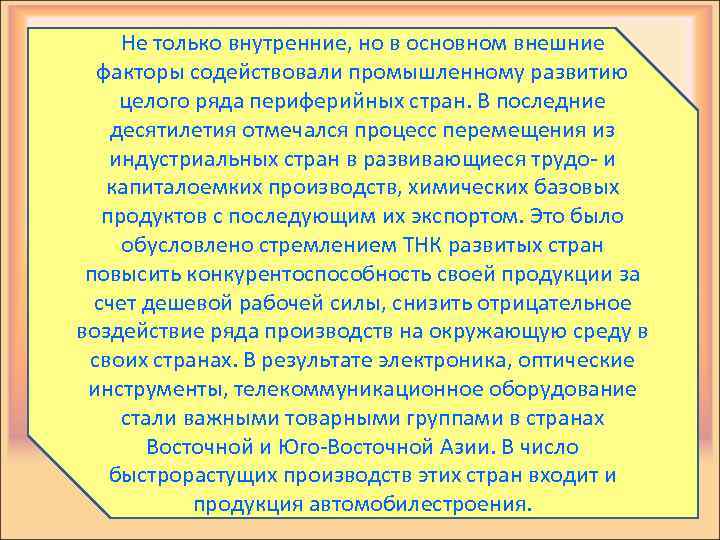 Не только внутренние, но в основном внешние факторы содействовали промышленному развитию целого ряда периферийных стран. В последние десятилетия отмечался процесс перемещения из индустриальных стран в развивающиеся трудо- и капиталоемких производств, химических базовых продуктов с последующим их экспортом. Это было обусловлено стремлением ТНК развитых стран повысить конкурентоспособность своей продукции за счет дешевой рабочей силы, снизить отрицательное воздействие ряда производств на окружающую среду в своих странах. В результате электроника, оптические инструменты, телекоммуникационное оборудование стали важными товарными группами в странах Восточной и Юго-Восточной Азии. В число быстрорастущих производств этих стран входит и продукция автомобилестроения.